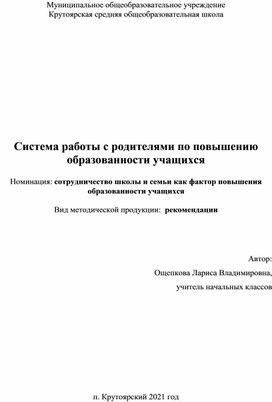 Муниципальное общеобразовательное учреждение
Крутоярская средняя общеобразовательная школа

Система работы с родителями по повышению образованности учащихся

Номинация: сотрудничество школы и семьи как фактор повышения образованности учащихся

Вид методической продукции: рекомендации

Автор:
Ощепкова Лариса Владимировна,
учитель начальных классов

п. Крутоярский 2021 год